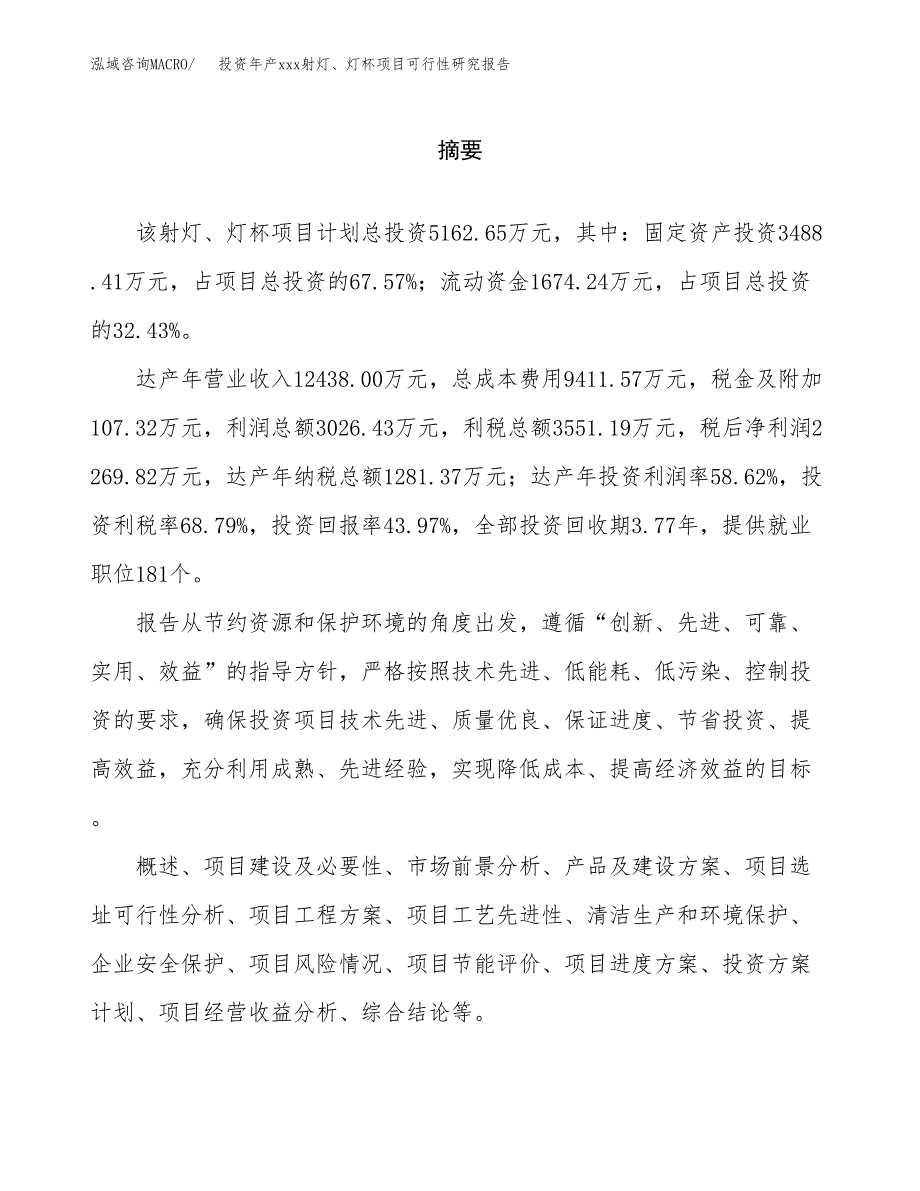 泓域咨询MACRO/　投资年产xxx射灯、灯杯项目可行性研究报告

摘要

该射灯、灯杯项目计划总投资5162.65万元，其中：固定资产投资3488.41万元，占项目总投资的67.57%；流动资金1674.24万元，占项目总投资的32.43%。

达产年营业收入12438.00万元，总成本费用9411.57万元，税金及附加107.32万元，利润总额3026.43万元，利税总额3551.19万元，税后净利润2269.82万元，达产年纳税总额1281.37万元；达产年投资利润率58.62%，投资利税率68.79%，投资回报率43.97%，全部投资回收期3.77年，提供就业职位181个。

报告从节约资源和保护环境的角度出发，遵循“创新、先进、可靠、实用、效益”的指导方针，严格按照技术先进、低能耗、低污染、控制投资的要求，确保投资项目技术先进、质量优良、保证进度、节省投资、提高效益，充分利用成熟、先进经验，实现降低成本、提高经济效益的目标。

概述、项目建设及必要性、市场前景分析、产品及建设方案、项目选址可行性分析、项目工程方案、项目工艺先进性、清洁生产和环境保护、企业安全保护、项目风险情况、项目节能评价、项目进度方案、投资方案计划、项目经营收益分析、综合结论等。